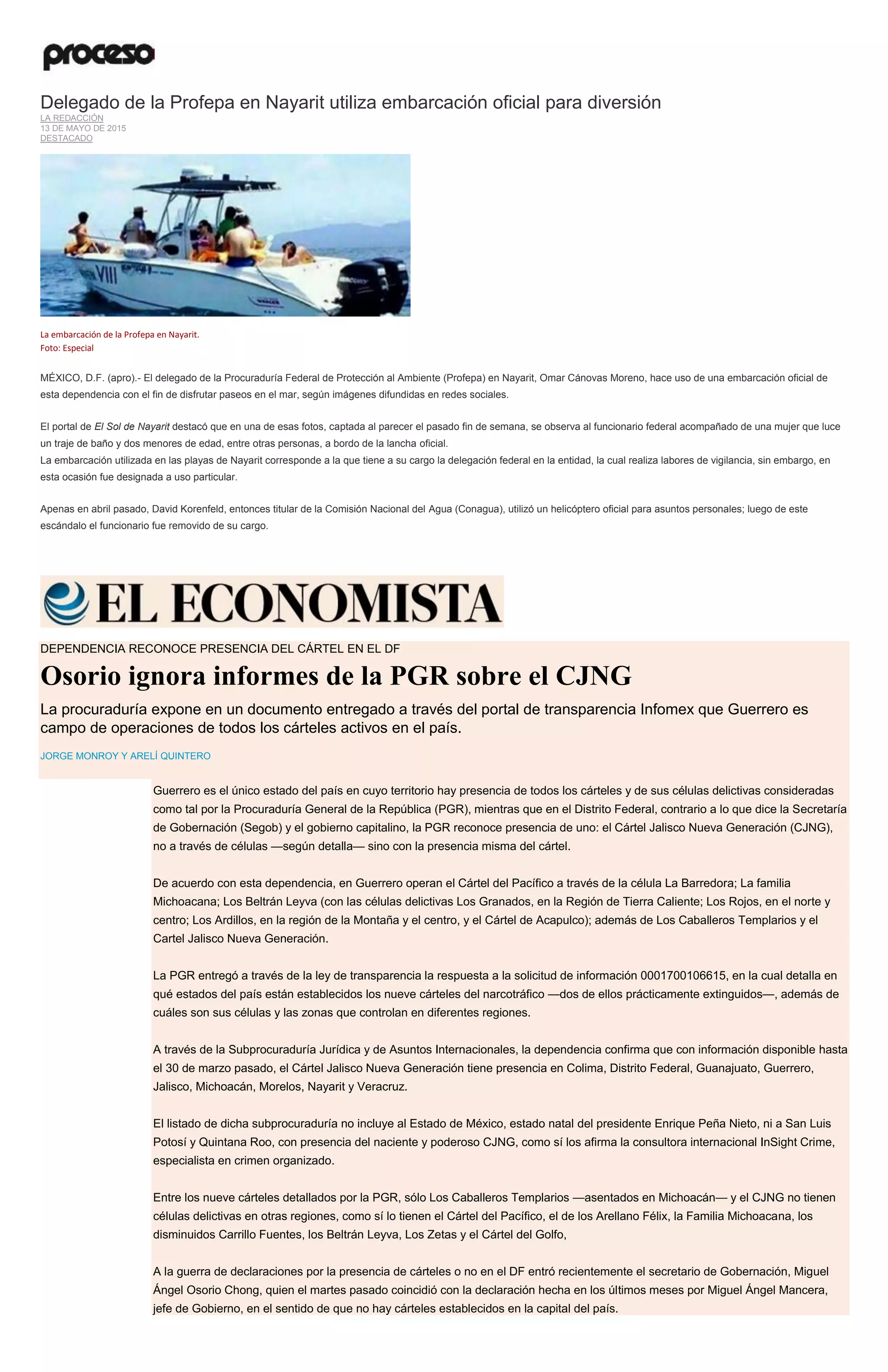 proceso

Delegado de la Profepa en Nayarit utiliza embarcación oficial para diversión
LA REDACCIÓN
13 DE MAYO DE 2015
DESTACADO

VIII

La embarcación de la Profepa en Nayarit.
Foto: Especial

MÉXICO, D.F. (apro).- El delegado de la Procuraduría Federal de Protección al Ambiente (Profepa) en Nayarit, Omar Cánovas Moreno, hace uso de una embarcación oficial de esta dependencia con el fin de disfrutar paseos en el mar, según imágenes difundidas en redes sociales.

El portal de El Sol de Nayarit destacó que en una de esas fotos, captada al parecer el pasado fin de semana, se observa al funcionario federal acompañado de una mujer que luce un traje de baño y dos menores de edad, entre otras personas, a bordo de la lancha oficial.
La embarcación utilizada en las playas de Nayarit corresponde a la que tiene a su cargo la delegación federal en la entidad, la cual realiza labores de vigilancia, sin embargo, en esta ocasión fue designada a uso particular.

Apenas en abril pasado, David Korenfeld, entonces titular de la Comisión Nacional del Agua (Conagua), utilizó un helicóptero oficial para asuntos personales; luego de este escándalo el funcionario fue removido de su cargo.

EL ECONOMISTA

DEPENDENCIA RECONOCE PRESENCIA DEL CÁRTEL EN EL DF
Osorio ignora informes de la PGR sobre el CJNG
La procuraduría expone en un documento entregado a través del portal de transparencia Infomex que Guerrero es campo de operaciones de todos los cárteles activos en el país.
JORGE MONROY Y ARELÍ QUINTERO

Guerrero es el único estado del país en cuyo territorio hay presencia de todos los cárteles y de sus células delictivas consideradas como tal por la Procuraduría General de la República (PGR), mientras que en el Distrito Federal, contrario a lo que dice la Secretaría de Gobernación (Segob) y el gobierno capitalino, la PGR reconoce presencia de uno: el Cártel Jalisco Nueva Generación (CJNG), no a través de células —según detalla— sino con la presencia misma del cártel.

De acuerdo con esta dependencia, en Guerrero operan el Cártel del Pacífico a través de la célula La Barredora; La familia Michoacana; Los Beltrán Leyva (con las células delictivas Los Granados, en la Región de Tierra Caliente; Los Rojos, en el norte y centro; Los Ardillos, en la región de la Montaña y el centro, y el Cártel de Acapulco); además de Los Caballeros Templarios y el Cartel Jalisco Nueva Generación.

La PGR entregó a través de la ley de transparencia la respuesta a la solicitud de información 0001700106615, en la cual detalla en qué estados del país están establecidos los nueve cárteles del narcotráfico —dos de ellos prácticamente extinguidos—, además de cuáles son sus células y las zonas que controlan en diferentes regiones.

A través de la Subprocuraduría Jurídica y de Asuntos Internacionales, la dependencia confirma que con información disponible hasta el 30 de marzo pasado, el Cártel Jalisco Nueva Generación tiene presencia en Colima, Distrito Federal, Guanajuato, Guerrero, Jalisco, Michoacán, Morelos, Nayarit y Veracruz.

El listado de dicha subprocuraduría no incluye al Estado de México, estado natal del presidente Enrique Peña Nieto, ni a San Luis Potosí y Quintana Roo, con presencia del naciente y poderoso CJNG, como sí los afirma la consultora internacional InSight Crime, especialista en crimen organizado.

Entre los nueve cárteles detallados por la PGR, sólo Los Caballeros Templarios —asentados en Michoacán— y el CJNG no tienen células delictivas en otras regiones, como sí lo tienen el Cártel del Pacífico, el de los Arellano Félix, la Familia Michoacana, los disminuidos Carrillo Fuentes, los Beltrán Leyva, Los Zetas y el Cártel del Golfo,

A la guerra de declaraciones por la presencia de cárteles o no en el DF entró recientemente el secretario de Gobernación, Miguel Ángel Osorio Chong, quien el martes pasado coincidió con la declaración hecha en los últimos meses por Miguel Ángel Mancera, jefe de Gobierno, en el sentido de que no hay cárteles establecidos en la capital del país.